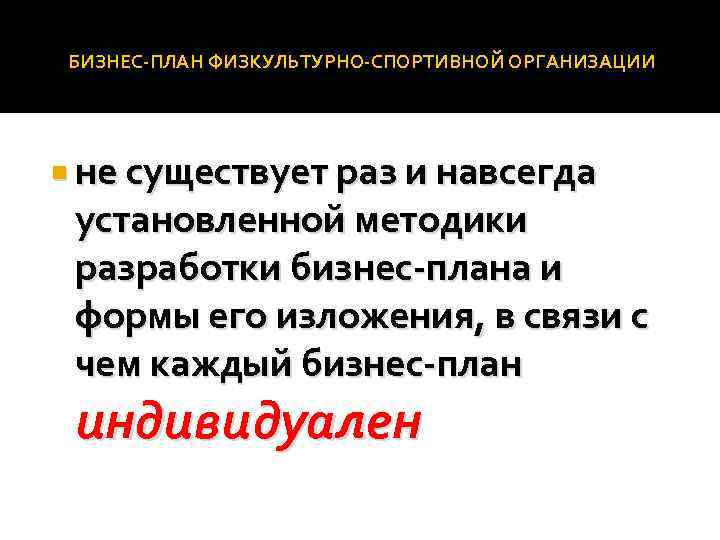 БИЗНЕС-ПЛАН ФИЗКУЛЬТУРНО-СПОРТИВНОЙ ОРГАНИЗАЦИИ

не существует раз и навсегда установленной методики разработки бизнес-плана и формы его изложения, в связи с чем каждый бизнес-план индивидуален